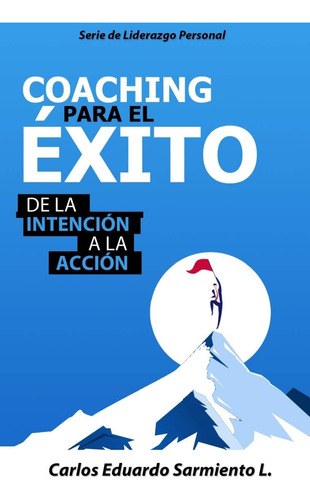 Serie de Liderazgo Personal

COACHING PARA EL ÉXITO

DE LA INTENCIÓN A LA ACCIÓN

Carlos Eduardo Sarmiento L.